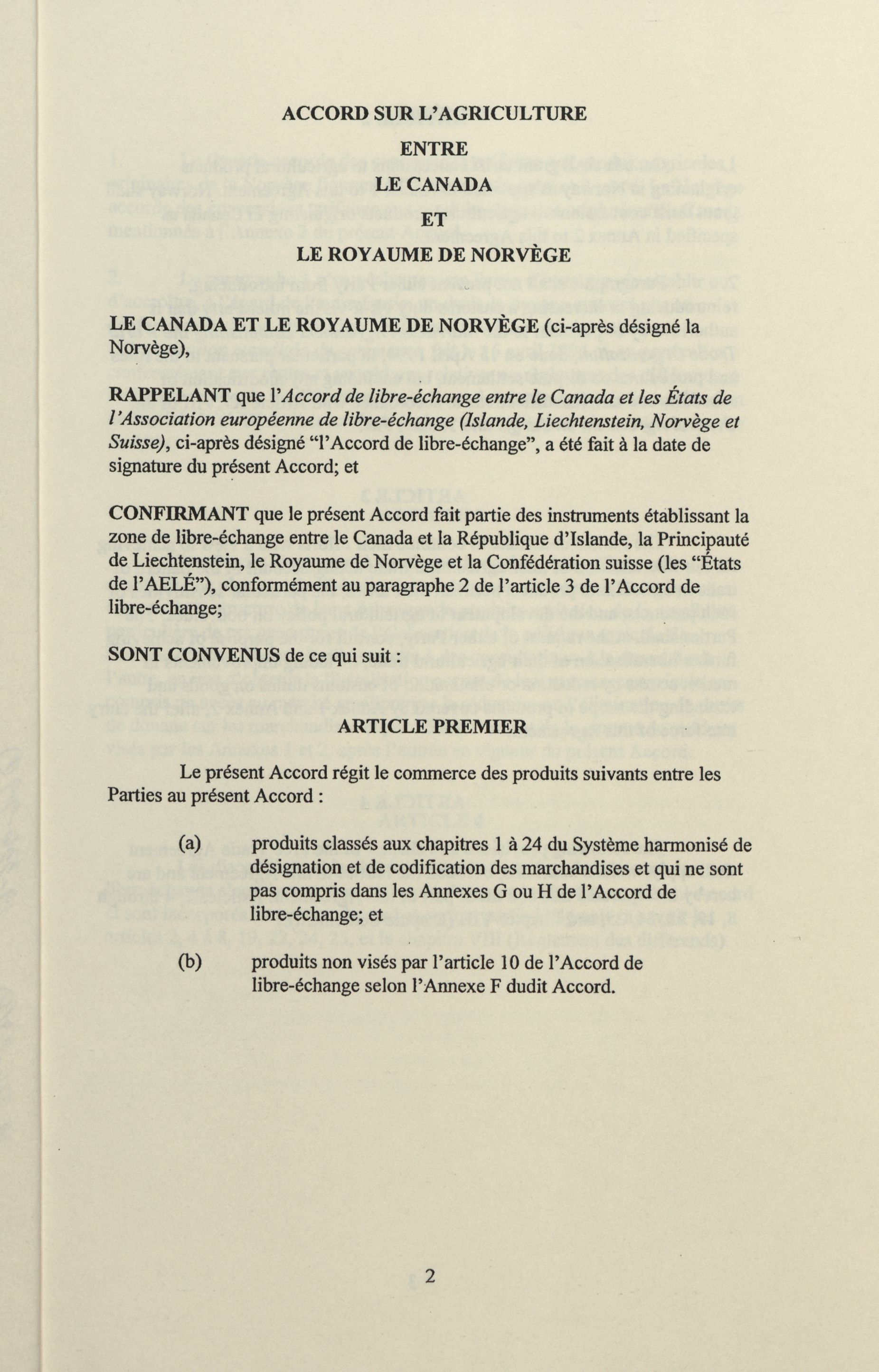 ACCORD SUR L'AGRICULTURE

ENTRE

LE CANADA

ET

LE ROYAUME DE NORVÈGE

LE CANADA ET LE ROYAUME DE NORVÈGE (ci-après désigné la Norvège),

RAPPELANT que l'Accord de libre-échange entre le Canada et les États de l'Association européenne de libre-échange (Islande, Liechtenstein, Norvège et Suisse), ci-après désigné "l'Accord de libre-échange", a été fait à la date de signature du présent Accord; et

CONFIRMANT que le présent Accord fait partie des instruments établissant la zone de libre-échange entre le Canada et la République d'Islande, la Principauté de Liechtenstein, le Royaume de Norvège et la Confédération suisse (les "États de l'AELÉ"), conformément au paragraphe 2 de l'article 3 de l'Accord de libre-échange;

SONT CONVENUS de ce qui suit :

ARTICLE PREMIER

Le présent Accord régit le commerce des produits suivants entre les Parties au présent Accord :

(a) produits classés aux chapitres 1 à 24 du Système harmonisé de désignation et de codification des marchandises et qui ne sont pas compris dans les Annexes G ou H de l'Accord de libre-échange; et

(b) produits non visés par l'article 10 de l'Accord de libre-échange selon l'Annexe F dudit Accord.

2